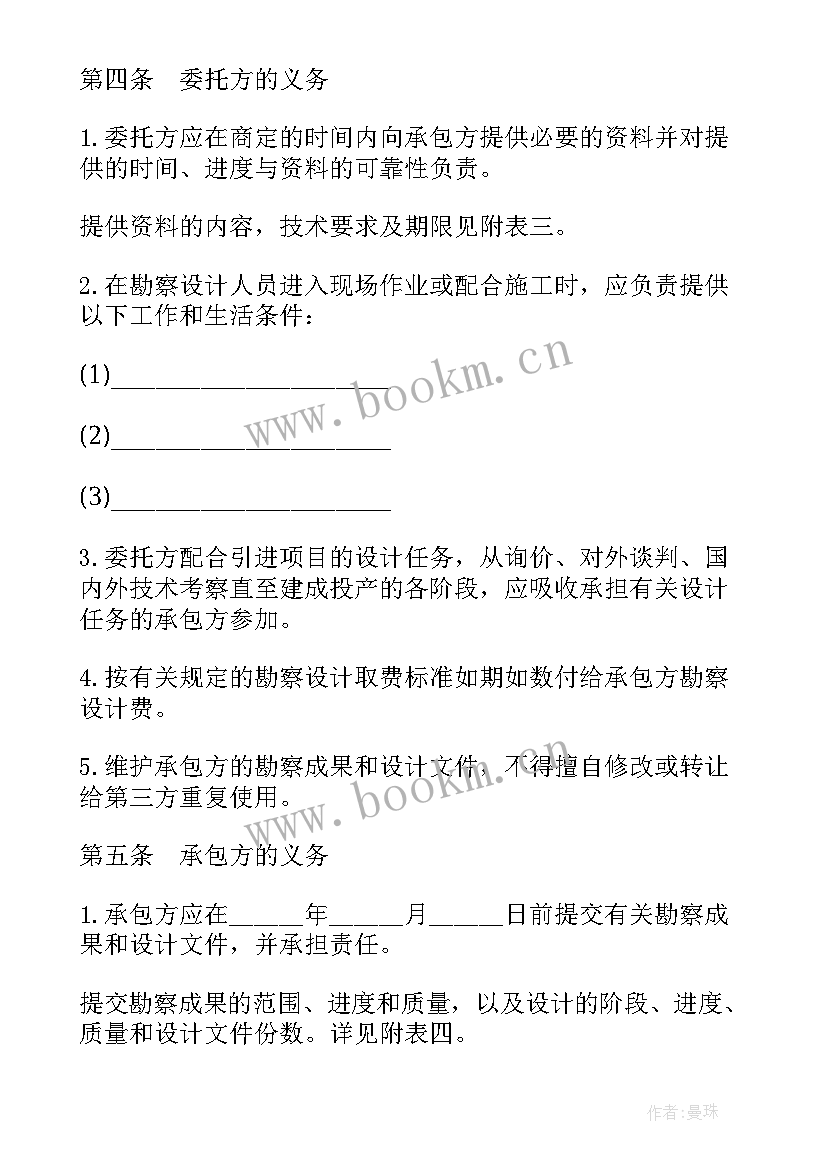 第四条　委托方的义务

1.委托方应在商定的时间内向承包方提供必要的资料并对提供的时间、进度与资料的可靠性负责。

提供资料的内容，技术要求及期限见附表三。

2.在勘察设计人员进入现场作业或配合施工时，应负责提供以下工作和生活条件：

(1)____________________

(2)____________________

(3)____________________

3.委托方配合引进项目的设计任务，从询价、对外谈判、国内外技术考察直至建成投产的各阶段，应吸收承担有关设计任务的承包方参加。

4.按有关规定的勘察设计取费标准如期如数付给承包方勘察设计费。

5.维护承包方的勘察成果和设计文件，不得擅自修改或转让给第三方重复使用。

第五条　承包方的义务

1.承包方应在_____年_____月_____日前提交有关勘察成果和设计文件，并承担责任。

提交勘察成果的范围、进度和质量，以及设计的阶段、进度、质量和设计文件份数。详见附表四。

www.bookm.cn

www.bookm.cn

作者：曼珠